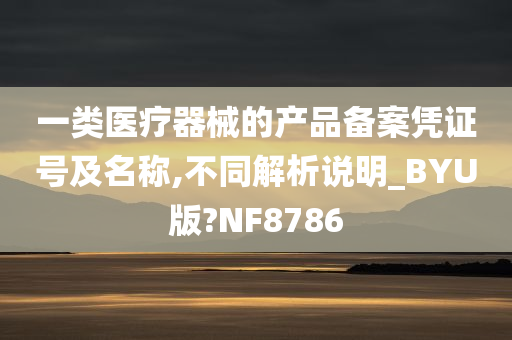 一类医疗器械的产品备案凭证号及名称,不同解析说明_BYU版?NF8786